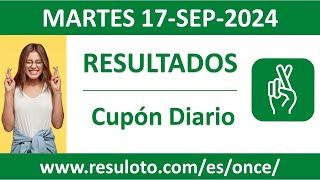 MARTES 17-SEP-2024

RESULTADOS

Cupón Diario

www.resuloto.com/es/once/